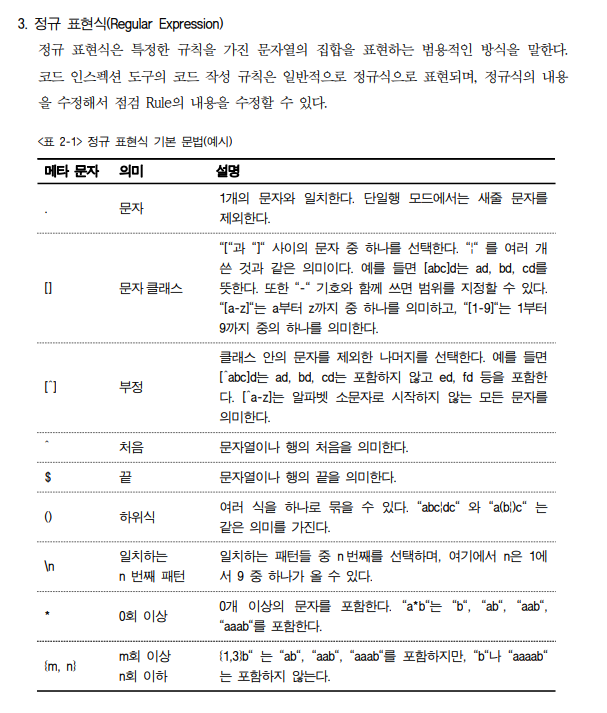 3. 정규 표현식(Regular Expression)

정규 표현식은 특정한 규칙을 가진 문자열의 집합을 표현하는 범용적인 방식을 말한다. 코드 인스펙션 도구의 코드 작성 규칙은 일반적으로 정규식으로 표현되며, 정규식의 내용을 수정해서 점검 Rule의 내용을 수정할 수 있다.

<표 2-1> 정규 표현식 기본 문법(예시)

| 메타 문자 | 의미 | 설명 |
|---|---|---|
| . | 문자 | 1개의 문자와 일치한다. 단일행 모드에서는 새줄 문자를 제외한다. |
| [] | 문자 클래스 | "["과 "]" 사이의 문자 중 하나를 선택한다. "¦" 를 여러 개 쓴 것과 같은 의미이다. 예를 들면 [abc]d는 ad, bd, cd를 뜻한다. 또한 "-" 기호와 함께 쓰면 범위를 지정할 수 있다. "[a-z]"는 a부터 z까지 중 하나를 의미하고, "[1-9]"는 1부터 9까지 중의 하나를 의미한다. |
| [^] | 부정 | 클래스 안의 문자를 제외한 나머지를 선택한다. 예를 들면 [^abc]d는 ad, bd, cd는 포함하지 않고 ed, fd 등을 포함한다. [^a-z]는 알파벳 소문자로 시작하지 않는 모든 문자를 의미한다. |
| ^ | 처음 | 문자열이나 행의 처음을 의미한다. |
| $ | 끝 | 문자열이나 행의 끝을 의미한다. |
| () | 하위식 | 여러 식을 하나로 묶을 수 있다. "abc¦dc" 와 "a(b¦)c" 는 같은 의미를 가진다. |
| \n | 일치하는 n 번째 패턴 | 일치하는 패턴들 중 n 번째를 선택하며, 여기에서 n은 1에서 9 중 하나가 올 수 있다. |
| * | 0회 이상 | 0개 이상의 문자를 포함한다. "a*b"는 "b", "ab", "aab", "aaab"를 포함한다. |
| {m, n} | m회 이상 n회 이하 | {1,3}b" 는 "ab", "aab", "aaab"를 포함하지만, "b"나 "aaaab"는 포함하지 않는다. |